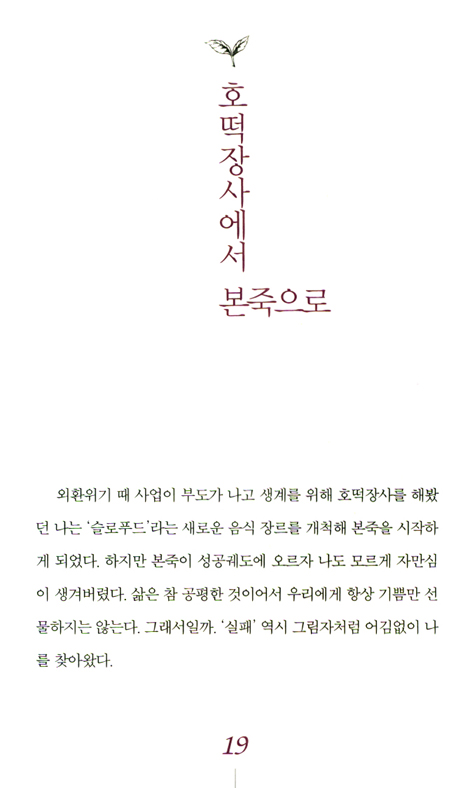 호떡장사에서
본죽으로

외환위기 때 사업이 부도가 나고 생계를 위해 호떡장사를 해봤던 나는 '슬로푸드'라는 새로운 음식 장르를 개척해 본죽을 시작하게 되었다. 하지만 본죽이 성공궤도에 오르자 나도 모르게 자만심이 생겨버렸다. 삶은 참 공평한 것이어서 우리에게 항상 기쁨만 선물하지는 않는다. 그래서일까. '실패' 역시 그림자처럼 어김없이 나를 찾아왔다.

19